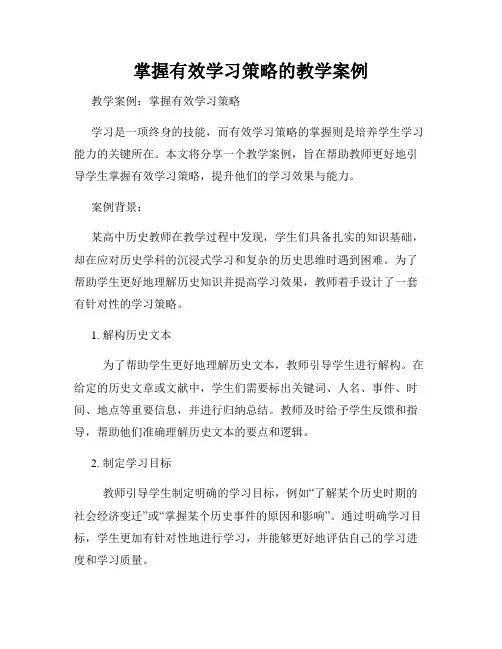 掌握有效学习策略的教学案例

教学案例：掌握有效学习策略

学习是一项终身的技能，而有效学习策略的掌握则是培养学生学习能力的关键所在。本文将分享一个教学案例，旨在帮助教师更好地引导学生掌握有效学习策略，提升他们的学习效果与能力。

案例背景：

某高中历史教师在教学过程中发现，学生们具备扎实的知识基础，却在应对历史学科的沉浸式学习和复杂的历史思维时遇到困难。为了帮助学生更好地理解历史知识并提高学习效果，教师着手设计了一套有针对性的学习策略。

1. 解构历史文本

为了帮助学生更好地理解历史文本，教师引导学生进行解构。在给定的历史文章或文献中，学生们需要标出关键词、人名、事件、时间、地点等重要信息，并进行归纳总结。教师及时给予学生反馈和指导，帮助他们准确理解历史文本的要点和逻辑。

2. 制定学习目标

教师引导学生制定明确的学习目标，例如“了解某个历史时期的社会经济变迁”或“掌握某个历史事件的原因和影响”。通过明确学习目标，学生更加有针对性地进行学习，并能够更好地评估自己的学习进度和学习质量。